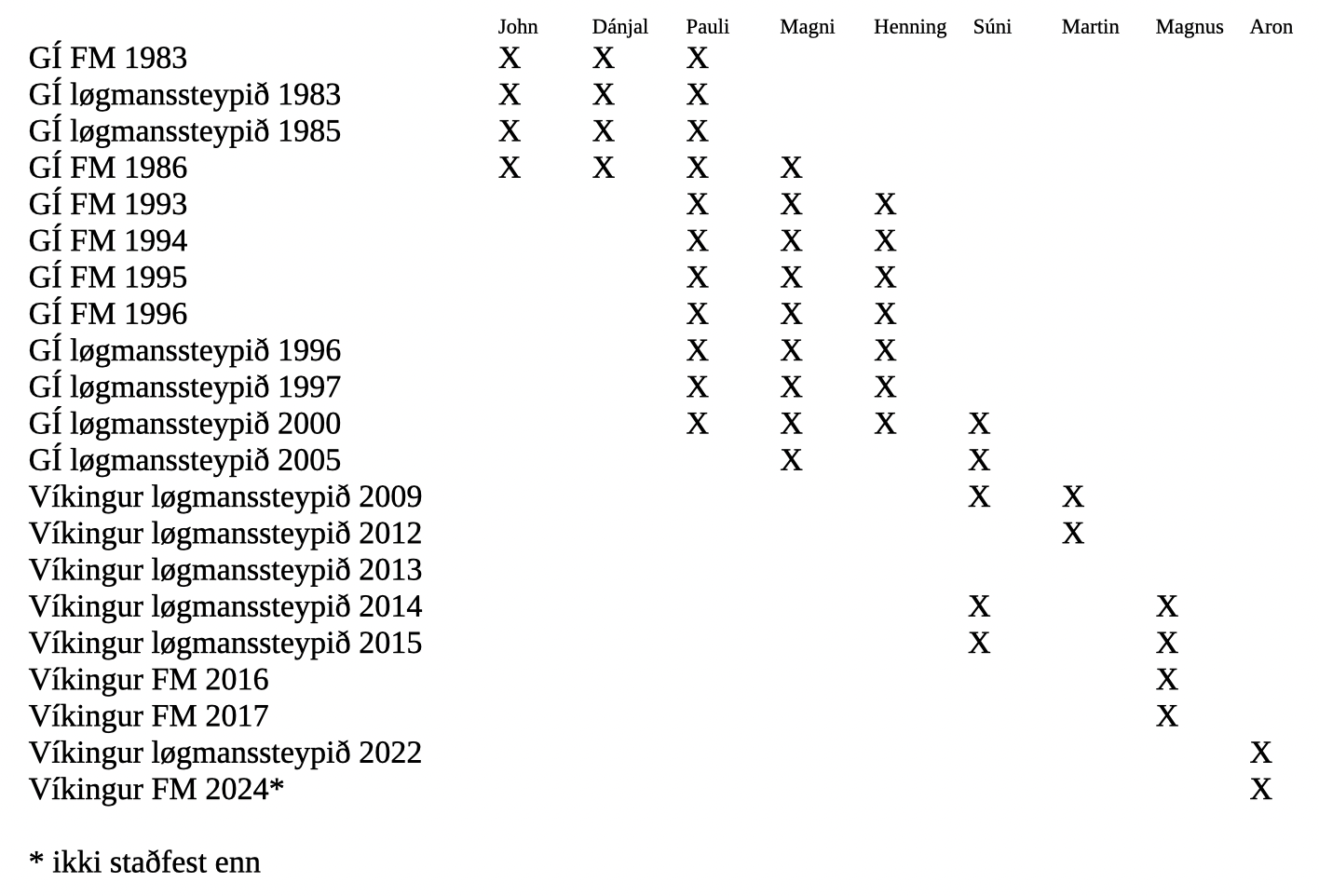 | | John | Dánjal | Pauli | Magni | Henning | Súni | Martin | Magnus | Aron |
|---|---|---|---|---|---|---|---|---|---|
| GÍ FM 1983 | X | X | X | | | | | | |
| GÍ løgmanssteypið 1983 | X | X | X | | | | | | |
| GÍ løgmanssteypið 1985 | X | X | X | | | | | | |
| GÍ FM 1986 | X | X | X | X | | | | | |
| GÍ FM 1993 | | | X | X | X | | | | |
| GÍ FM 1994 | | | X | X | X | | | | |
| GÍ FM 1995 | | | X | X | X | | | | |
| GÍ FM 1996 | | | X | X | X | | | | |
| GÍ løgmanssteypið 1996 | | | X | X | X | | | | |
| GÍ løgmanssteypið 1997 | | | X | X | X | | | | |
| GÍ løgmanssteypið 2000 | | | X | X | X | X | | | |
| GÍ løgmanssteypið 2005 | | | | X | | X | | | |
| Víkingur løgmanssteypið 2009 | | | | | | X | X | | |
| Víkingur løgmanssteypið 2012 | | | | | | | X | | |
| Víkingur løgmanssteypið 2013 | | | | | | | | | |
| Víkingur løgmanssteypið 2014 | | | | | | X | | X | |
| Víkingur løgmanssteypið 2015 | | | | | | X | | X | |
| Víkingur FM 2016 | | | | | | | | X | |
| Víkingur FM 2017 | | | | | | | | X | |
| Víkingur løgmanssteypið 2022 | | | | | | | | | X |
| Víkingur FM 2024* | | | | | | | | | X |

* ikki staðfest enn